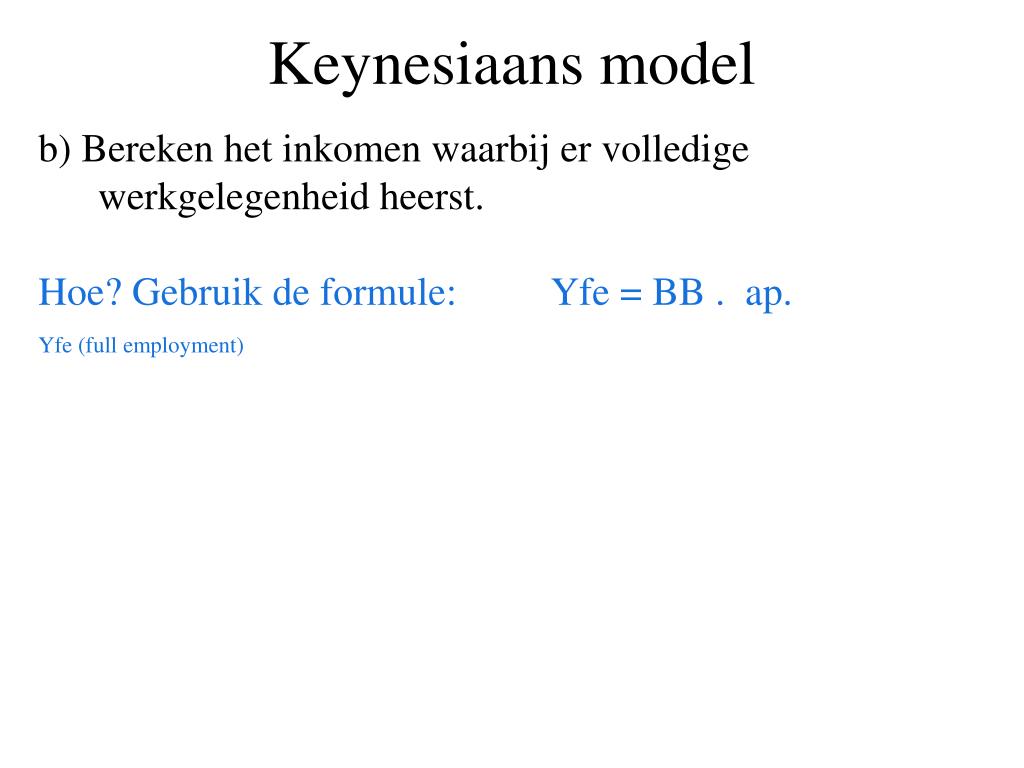 Keynesiaans model

b) Bereken het inkomen waarbij er volledige werkgelegenheid heerst.

Hoe? Gebruik de formule: Yfe = BB . ap.

Yfe (full employment)